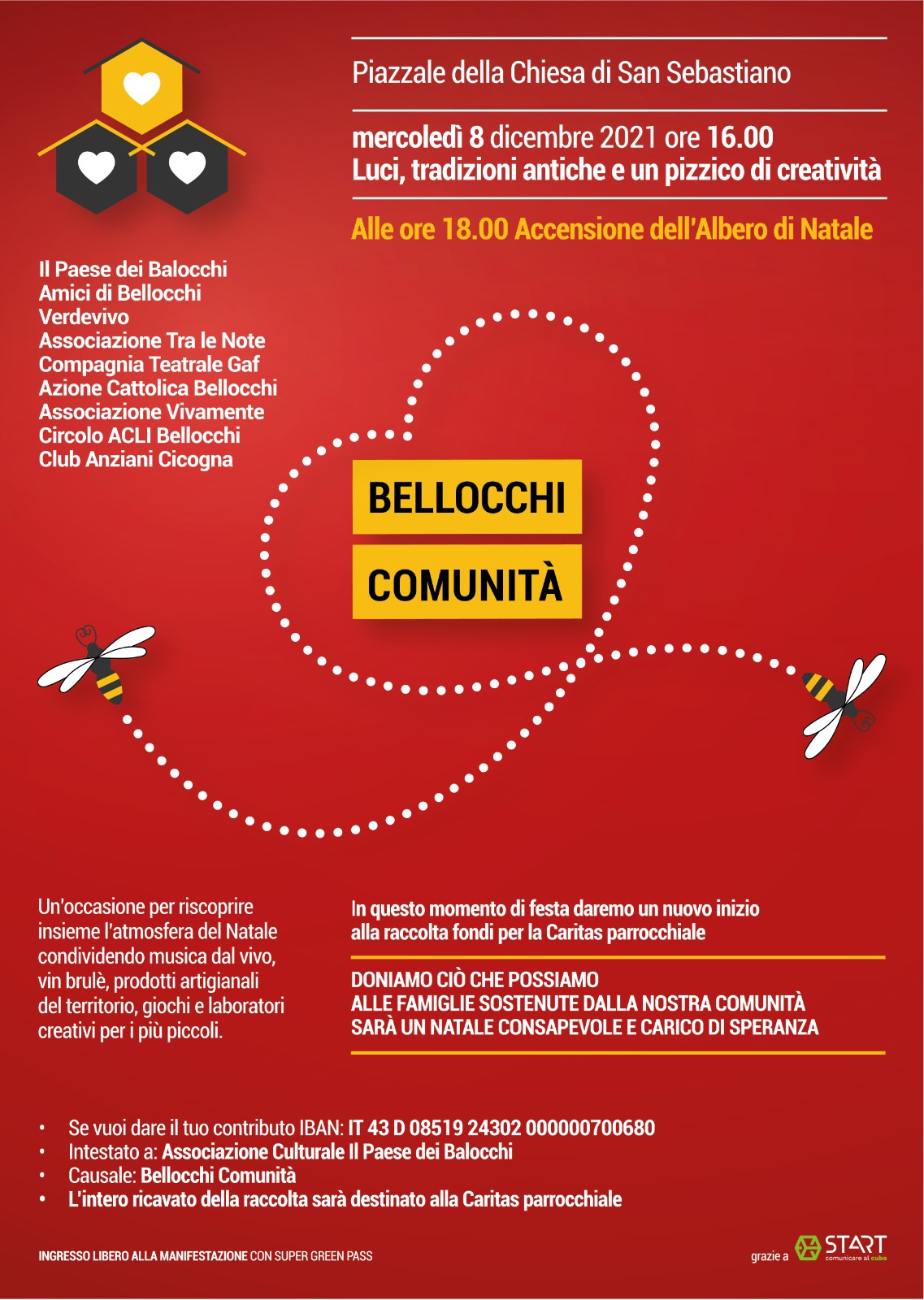 Piazzale della Chiesa di San Sebastiano

mercoledì 8 dicembre 2021 ore 16.00
Luci, tradizioni antiche e un pizzico di creatività

Alle ore 18.00 Accensione dell'Albero di Natale

Il Paese dei Balocchi
Amici di Bellocchi
Verdevivo
Associazione Tra le Note
Compagnia Teatrale Gaf
Azione Cattolica Bellocchi
Associazione Vivamente
Circolo ACLI Bellocchi
Club Anziani Cicogna

BELLOCCHI
COMUNITÀ

Un'occasione per riscoprire insieme l'atmosfera del Natale condividendo musica dal vivo, vin brulè, prodotti artigianali del territorio, giochi e laboratori creativi per i più piccoli.

In questo momento di festa daremo un nuovo inizio alla raccolta fondi per la Caritas parrocchiale

DONIAMO CIÒ CHE POSSIAMO
ALLE FAMIGLIE SOSTENUTE DALLA NOSTRA COMUNITÀ
SARÀ UN NATALE CONSAPEVOLE E CARICO DI SPERANZA

• Se vuoi dare il tuo contributo IBAN: IT 43 D 08519 24302 000000700680
• Intestato a: Associazione Culturale Il Paese dei Balocchi
• Causale: Bellocchi Comunità
• L'intero ricavato della raccolta sarà destinato alla Caritas parrocchiale

INGRESSO LIBERO ALLA MANIFESTAZIONE CON SUPER GREEN PASS

grazie a START comunicare al cubo